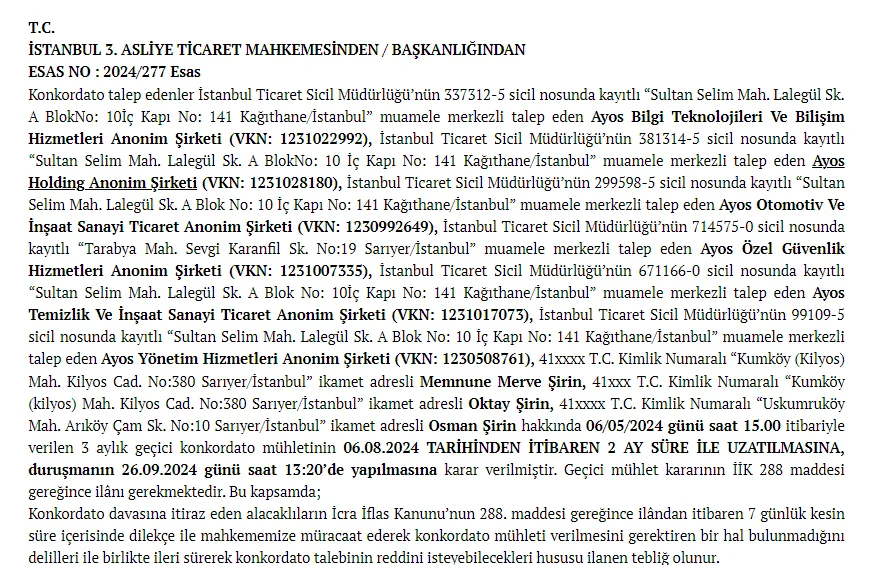 T.C.
İSTANBUL 3. ASLİYE TİCARET MAHKEMESİNDEN / BAŞKANLIĞINDAN
ESAS NO : 2024/277 Esas
Konkordato talep edenler İstanbul Ticaret Sicil Müdürlüğü'nün 337312-5 sicil nosunda kayıtlı "Sultan Selim Mah. Lalegül Sk. A BlokNo: 10İç Kapı No: 141 Kağıthane/İstanbul" muamele merkezli talep eden Ayos Bilgi Teknolojileri Ve Bilişim Hizmetleri Anonim Şirketi (VKN: 1231022992), İstanbul Ticaret Sicil Müdürlüğü'nün 381314-5 sicil nosunda kayıtlı "Sultan Selim Mah. Lalegül Sk. A BlokNo: 10 İç Kapı No: 141 Kağıthane/İstanbul" muamele merkezli talep eden Ayos Holding Anonim Şirketi (VKN: 1231028180), İstanbul Ticaret Sicil Müdürlüğü'nün 299598-5 sicil nosunda kayıtlı "Sultan Selim Mah. Lalegül Sk. A Blok No: 10 İç Kapı No: 141 Kağıthane/İstanbul" muamele merkezli talep eden Ayos Otomotiv Ve İnşaat Sanayi Ticaret Anonim Şirketi (VKN: 1230992649), İstanbul Ticaret Sicil Müdürlüğü'nün 714575-0 sicil nosunda kayıtlı "Tarabya Mah. Sevgi Karanfil Sk. No:19 Sarıyer/İstanbul" muamele merkezli talep eden Ayos Özel Güvenlik Hizmetleri Anonim Şirketi (VKN: 1231007335), İstanbul Ticaret Sicil Müdürlüğü'nün 671166-0 sicil nosunda kayıtlı "Sultan Selim Mah. Lalegül Sk. A Blok No: 10İç Kapı No: 141 Kağıthane/İstanbul" muamele merkezli talep eden Ayos Temizlik Ve İnşaat Sanayi Ticaret Anonim Şirketi (VKN: 1231017073), İstanbul Ticaret Sicil Müdürlüğü'nün 99109-5 sicil nosunda kayıtlı "Sultan Selim Mah. Lalegül Sk. A Blok No: 10 İç Kapı No: 141 Kağıthane/İstanbul" muamele merkezli talep eden Ayos Yönetim Hizmetleri Anonim Şirketi (VKN: 1230508761), 41xxxx T.C. Kimlik Numaralı "Kumköy (Kilyos) Mah. Kilyos Cad. No:380 Sarıyer/İstanbul" ikamet adresli Memnune Merve Şirin, 41xxx T.C. Kimlik Numaralı "Kumköy (kilyos) Mah. Kilyos Cad. No:380 Sarıyer/İstanbul" ikamet adresli Oktay Şirin, 41xxxx T.C. Kimlik Numaralı "Uskumruköy Mah. Arıköy Çam Sk. No:10 Sarıyer/İstanbul" ikamet adresli Osman Şirin hakkında 06/05/2024 günü saat 15.00 itibariyle verilen 3 aylık geçici konkordato mühletinin 06.08.2024 TARİHİNDEN İTİBAREN 2 AY SÜRE İLE UZATILMASINA, duruşmanın 26.09.2024 günü saat 13:20'de yapılmasına karar verilmiştir. Geçici mühlet kararının İİK 288 maddesi gereğince ilânı gerekmektedir. Bu kapsamda;
Konkordato davasına itiraz eden alacaklıların İcra İflas Kanunu'nun 288. maddesi gereğince ilândan itibaren 7 günlük kesin süre içerisinde dilekçe ile mahkememize müracaat ederek konkordato mühleti verilmesini gerektiren bir hal bulunmadığını delilleri ile birlikte ileri sürerek konkordato talebinin reddini isteyebilecekleri hususu ilanen tebliğ olunur.